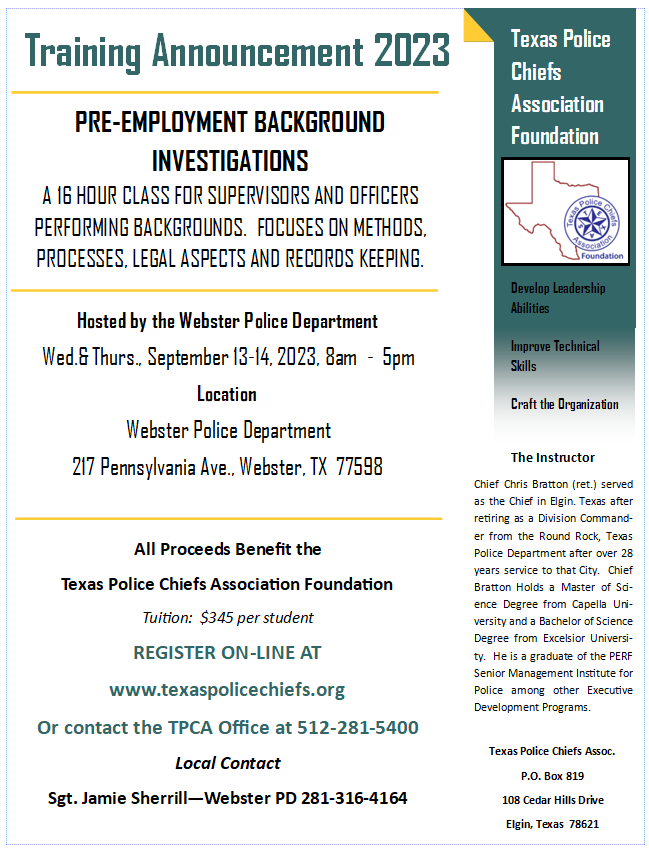 Training Announcement 2023

PRE-EMPLOYMENT BACKGROUND INVESTIGATIONS

A 16 HOUR CLASS FOR SUPERVISORS AND OFFICERS PERFORMING BACKGROUNDS. FOCUSES ON METHODS, PROCESSES, LEGAL ASPECTS AND RECORDS KEEPING.

Hosted by the Webster Police Department

Wed.& Thurs., September 13-14, 2023, 8am - 5pm

Location

Webster Police Department

217 Pennsylvania Ave., Webster, TX 77598

All Proceeds Benefit the

Texas Police Chiefs Association Foundation

Tuition: $345 per student

REGISTER ON-LINE AT

www.texaspolicechiefs.org

Or contact the TPCA Office at 512-281-5400

Local Contact

Sgt. Jamie Sherrill—Webster PD 281-316-4164

Texas Police Chiefs Association Foundation

Texas Police Chiefs Association Foundation

Develop Leadership Abilities

Improve Technical Skills

Craft the Organization

The Instructor

Chief Chris Bratton (ret.) served as the Chief in Elgin. Texas after retiring as a Division Commander from the Round Rock, Texas Police Department after over 28 years service to that City. Chief Bratton Holds a Master of Science Degree from Capella University and a Bachelor of Science Degree from Excelsior University. He is a graduate of the PERF Senior Management Institute for Police among other Executive Development Programs.

Texas Police Chiefs Assoc.

P.O. Box 819

108 Cedar Hills Drive

Elgin, Texas 78621